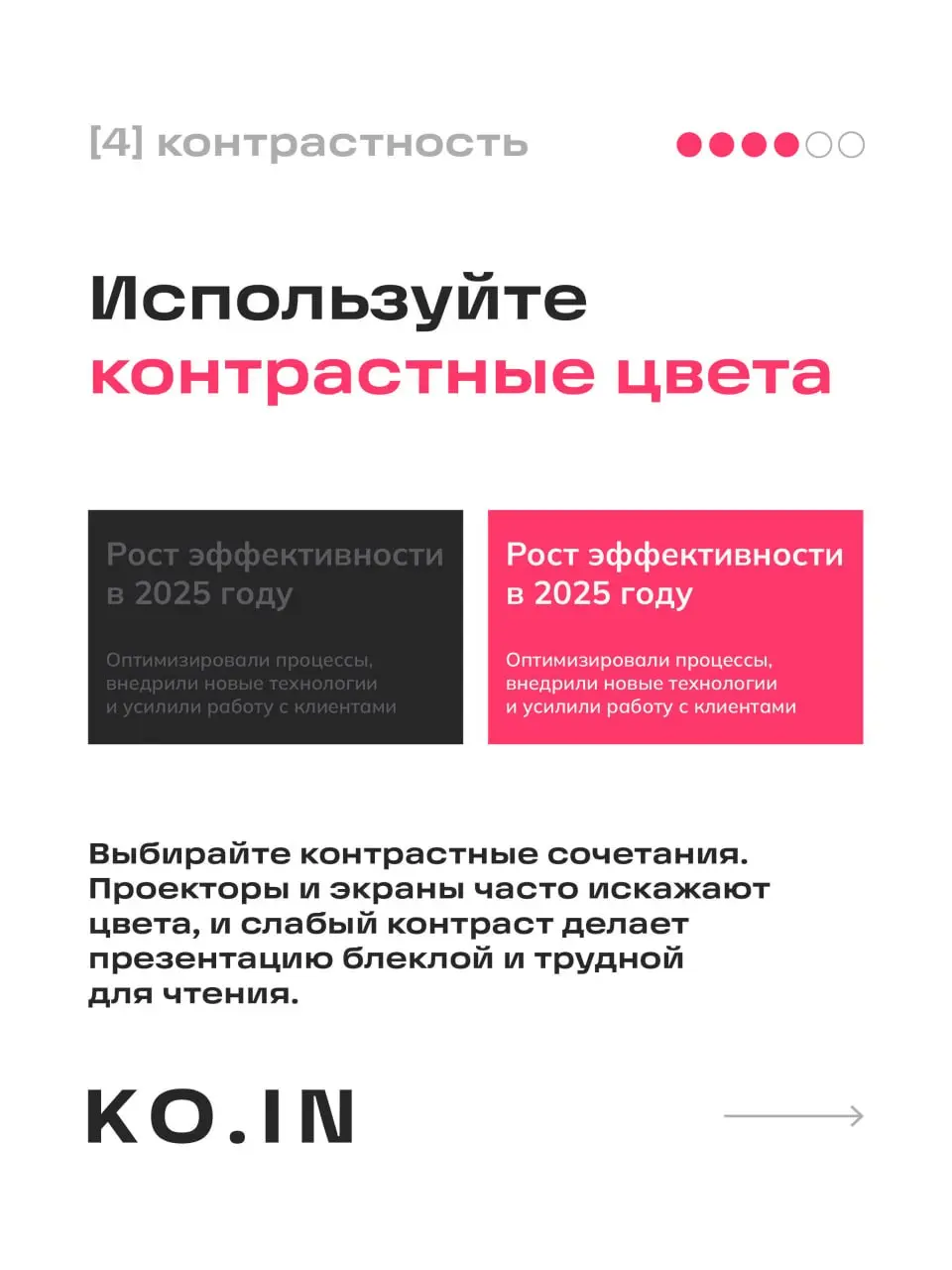 [4] контрастность

Используйте контрастные цвета

Рост эффективности в 2025 году

Оптимизировали процессы, внедрили новые технологии и усилили работу с клиентами

Рост эффективности в 2025 году

Оптимизировали процессы, внедрили новые технологии и усилили работу с клиентами

Выбирайте контрастные сочетания. Проекторы и экраны часто искажают цвета, и слабый контраст делает презентацию блеклой и трудной для чтения.

KO.IN